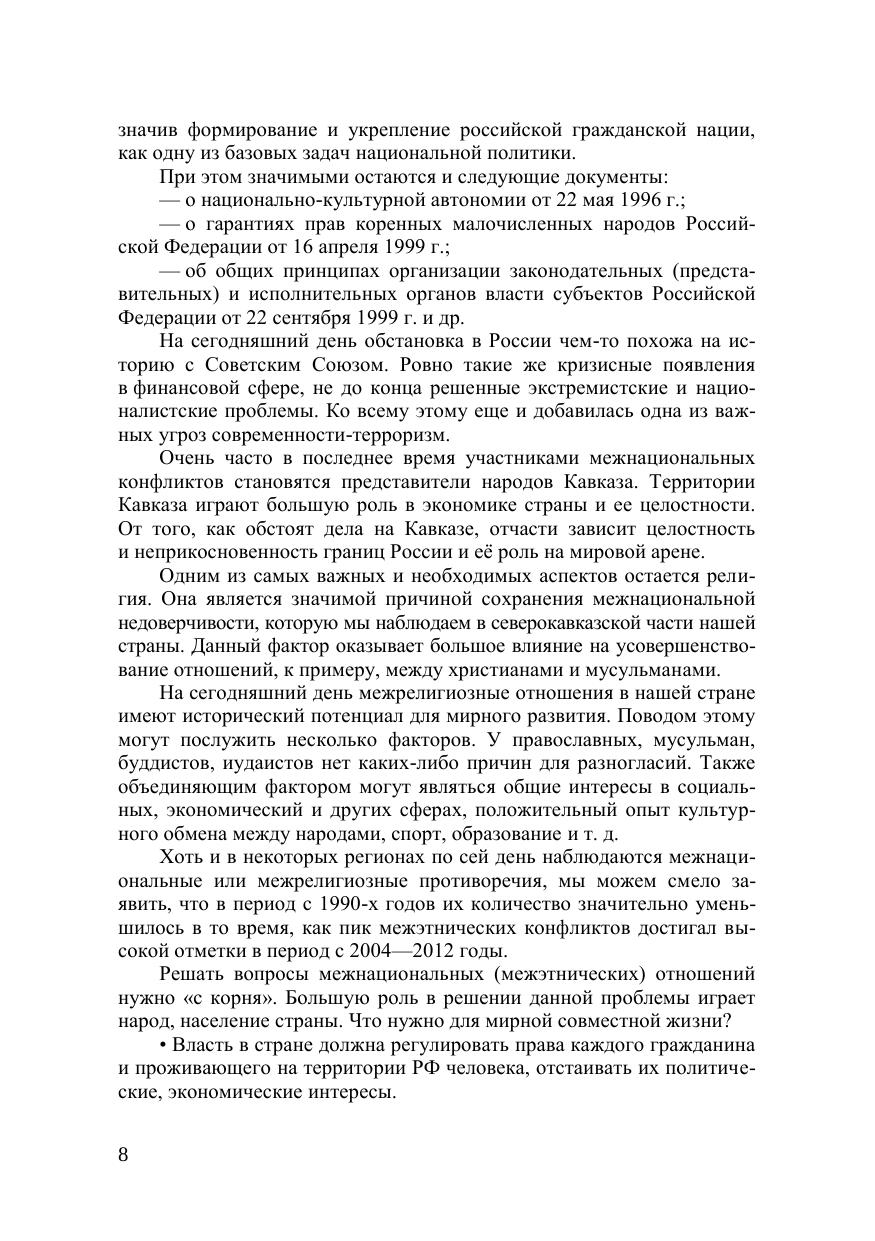 значив формирование и укрепление российской гражданской нации, как одну из базовых задач национальной политики.

При этом значимыми остаются и следующие документы:

— о национально-культурной автономии от 22 мая 1996 г.;

— о гарантиях прав коренных малочисленных народов Российской Федерации от 16 апреля 1999 г.;

— об общих принципах организации законодательных (представительных) и исполнительных органов власти субъектов Российской Федерации от 22 сентября 1999 г. и др.

На сегодняшний день обстановка в России чем-то похожа на историю с Советским Союзом. Ровно такие же кризисные появления в финансовой сфере, не до конца решенные экстремистские и националистские проблемы. Ко всему этому еще и добавилась одна из важных угроз современности-терроризм.

Очень часто в последнее время участниками межнациональных конфликтов становятся представители народов Кавказа. Территории Кавказа играют большую роль в экономике страны и ее целостности. От того, как обстоят дела на Кавказе, отчасти зависит целостность и неприкосновенность границ России и её роль на мировой арене.

Одним из самых важных и необходимых аспектов остается религия. Она является значимой причиной сохранения межнациональной недоверчивости, которую мы наблюдаем в северокавказской части нашей страны. Данный фактор оказывает большое влияние на усовершенствование отношений, к примеру, между христианами и мусульманами.

На сегодняшний день межрелигиозные отношения в нашей стране имеют исторический потенциал для мирного развития. Поводом этому могут послужить несколько факторов. У православных, мусульман, буддистов, иудаистов нет каких-либо причин для разногласий. Также объединяющим фактором могут являться общие интересы в социальных, экономический и других сферах, положительный опыт культурного обмена между народами, спорт, образование и т. д.

Хоть и в некоторых регионах по сей день наблюдаются межнациональные или межрелигиозные противоречия, мы можем смело заявить, что в период с 1990-х годов их количество значительно уменьшилось в то время, как пик межэтнических конфликтов достигал высокой отметки в период с 2004—2012 годы.

Решать вопросы межнациональных (межэтнических) отношений нужно «с корня». Большую роль в решении данной проблемы играет народ, население страны. Что нужно для мирной совместной жизни?

• Власть в стране должна регулировать права каждого гражданина и проживающего на территории РФ человека, отстаивать их политические, экономические интересы.

8